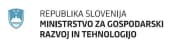 REPUBLIKA SLOVENIJA
MINISTRSTVO ZA GOSPODARSKI RAZVOJ IN TEHNOLOGIJO